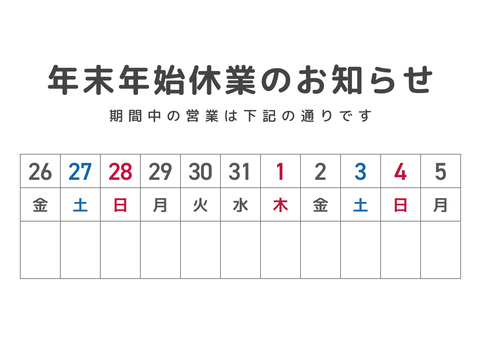 年末年始休業のお知らせ

期間中の営業は下記の通りです

| 26 | 27 | 28 | 29 | 30 | 31 | 1 | 2 | 3 | 4 | 5 |
|---|---|---|---|---|---|---|---|---|---|---|
| 金 | 土 | 日 | 月 | 火 | 水 | 木 | 金 | 土 | 日 | 月 |
| | | | | | | | | | | |